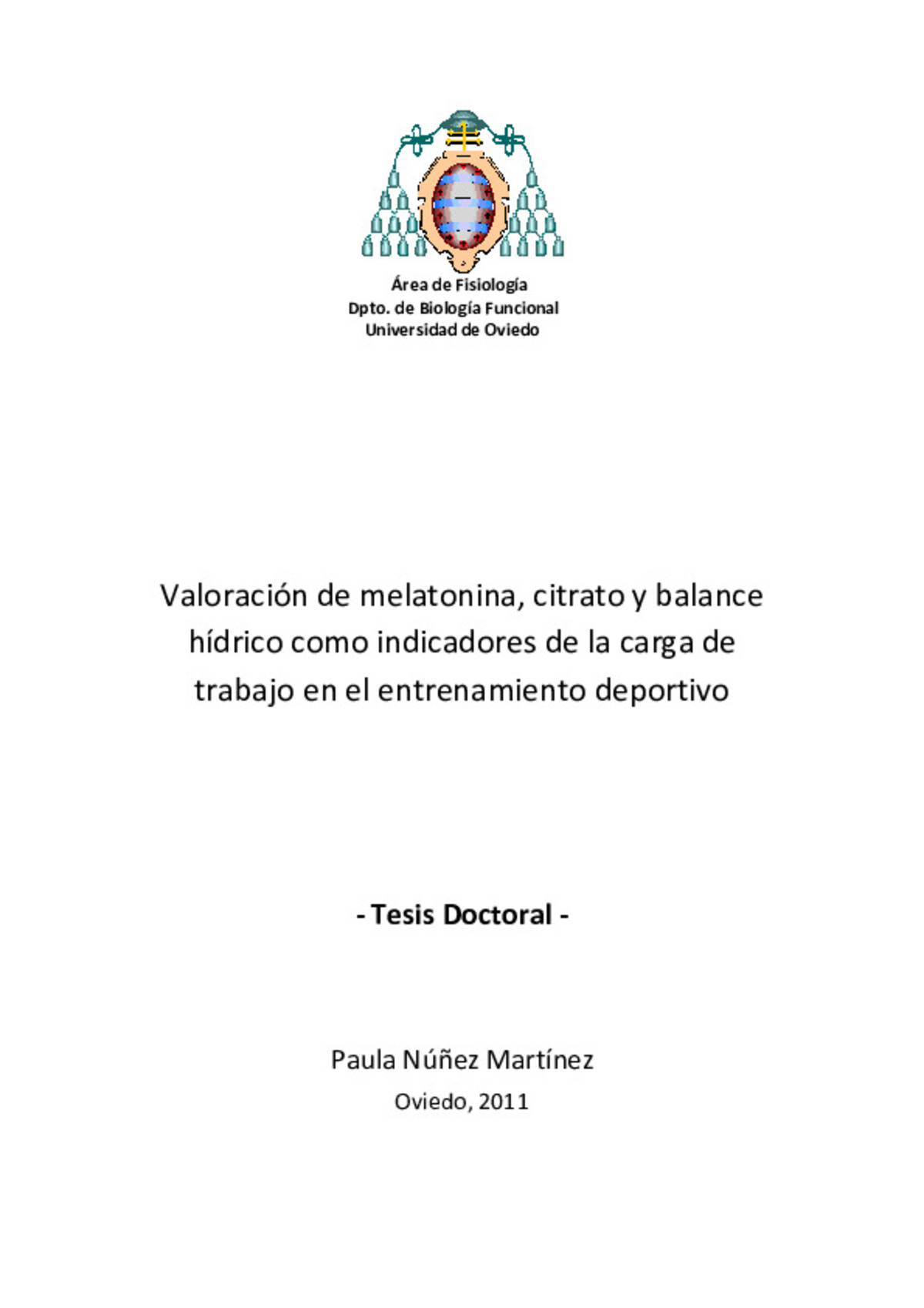 Área de Fisiología
Dpto. de Biología Funcional
Universidad de Oviedo

Valoración de melatonina, citrato y balance hídrico como indicadores de la carga de trabajo en el entrenamiento deportivo

- Tesis Doctoral -

Paula Núñez Martínez
Oviedo, 2011